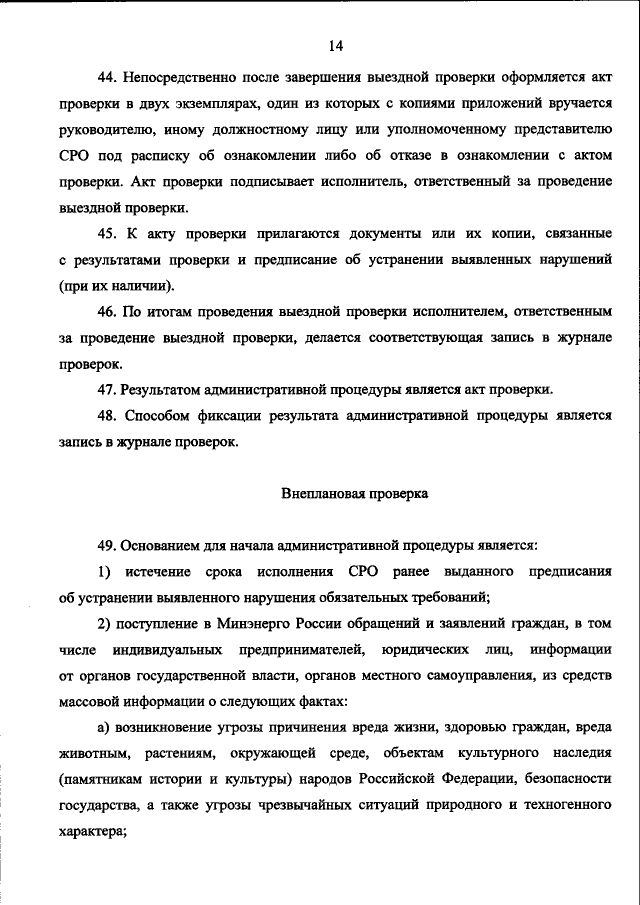 14

44. Непосредственно после завершения выездной проверки оформляется акт проверки в двух экземплярах, один из которых с копиями приложений вручается руководителю, иному должностному лицу или уполномоченному представителю СРО под расписку об ознакомлении либо об отказе в ознакомлении с актом проверки. Акт проверки подписывает исполнитель, ответственный за проведение выездной проверки.

45. К акту проверки прилагаются документы или их копии, связанные с результатами проверки и предписание об устранении выявленных нарушений (при их наличии).

46. По итогам проведения выездной проверки исполнителем, ответственным за проведение выездной проверки, делается соответствующая запись в журнале проверок.

47. Результатом административной процедуры является акт проверки.

48. Способом фиксации результата административной процедуры является запись в журнале проверок.

Внеплановая проверка

49. Основанием для начала административной процедуры является:

1) истечение срока исполнения СРО ранее выданного предписания об устранении выявленного нарушения обязательных требований;

2) поступление в Минэнерго России обращений и заявлений граждан, в том числе индивидуальных предпринимателей, юридических лиц, информации от органов государственной власти, органов местного самоуправления, из средств массовой информации о следующих фактах:

а) возникновение угрозы причинения вреда жизни, здоровью граждан, вреда животным, растениям, окружающей среде, объектам культурного наследия (памятникам истории и культуры) народов Российской Федерации, безопасности государства, а также угрозы чрезвычайных ситуаций природного и техногенного характера;